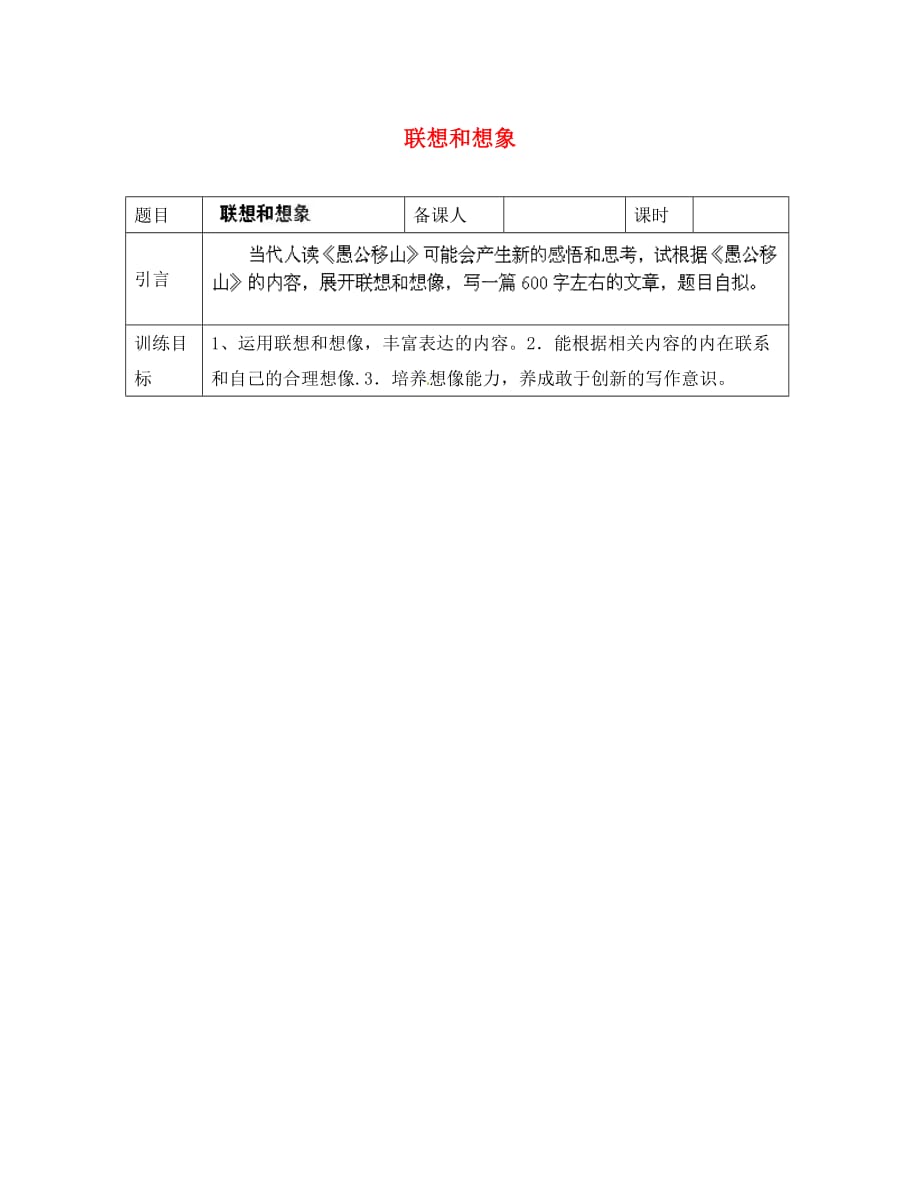 联想和想象

| 题目 | 联想和想象 | 备课人 | | 课时 | |
|---|---|---|---|---|---|
| 引言 | 当代人读《愚公移山》可能会产生新的感悟和思考，试根据《愚公移山》的内容，展开联想和想像，写一篇600字左右的文章，题目自拟。 | | | | |
| 训练目标 | 1、运用联想和想像，丰富表达的内容。2．能根据相关内容的内在联系和自己的合理想像.3．培养想像能力，养成敢于创新的写作意识。 | | | | |